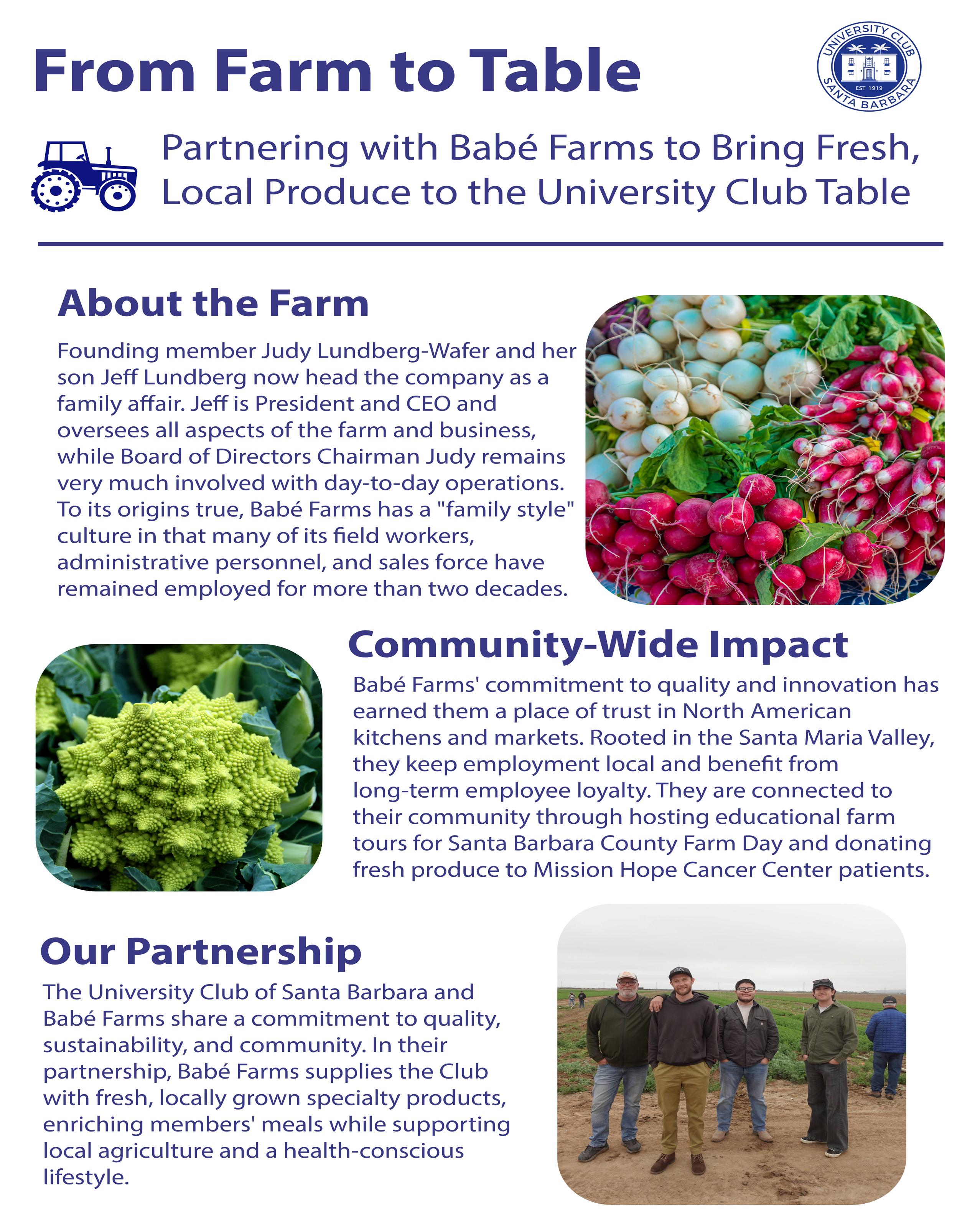 From Farm to Table

UNIVERSITY CLUB
EST 1919
SANTA BARBARA

Partnering with Babé Farms to Bring Fresh, Local Produce to the University Club Table

About the Farm

Founding member Judy Lundberg-Wafer and her son Jeff Lundberg now head the company as a family affair. Jeff is President and CEO and oversees all aspects of the farm and business, while Board of Directors Chairman Judy remains very much involved with day-to-day operations. To its origins true, Babé Farms has a "family style" culture in that many of its field workers, administrative personnel, and sales force have remained employed for more than two decades.

Community-Wide Impact

Babé Farms' commitment to quality and innovation has earned them a place of trust in North American kitchens and markets. Rooted in the Santa Maria Valley, they keep employment local and benefit from long-term employee loyalty. They are connected to their community through hosting educational farm tours for Santa Barbara County Farm Day and donating fresh produce to Mission Hope Cancer Center patients.

Our Partnership

The University Club of Santa Barbara and Babé Farms share a commitment to quality, sustainability, and community. In their partnership, Babé Farms supplies the Club with fresh, locally grown specialty products, enriching members' meals while supporting local agriculture and a health-conscious lifestyle.